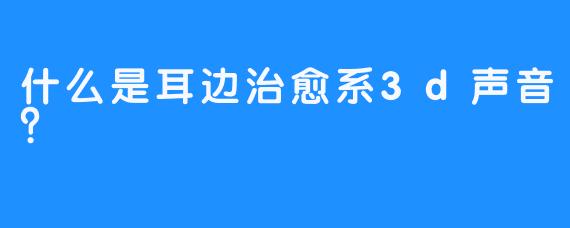 什么是耳边治愈系3d声音?